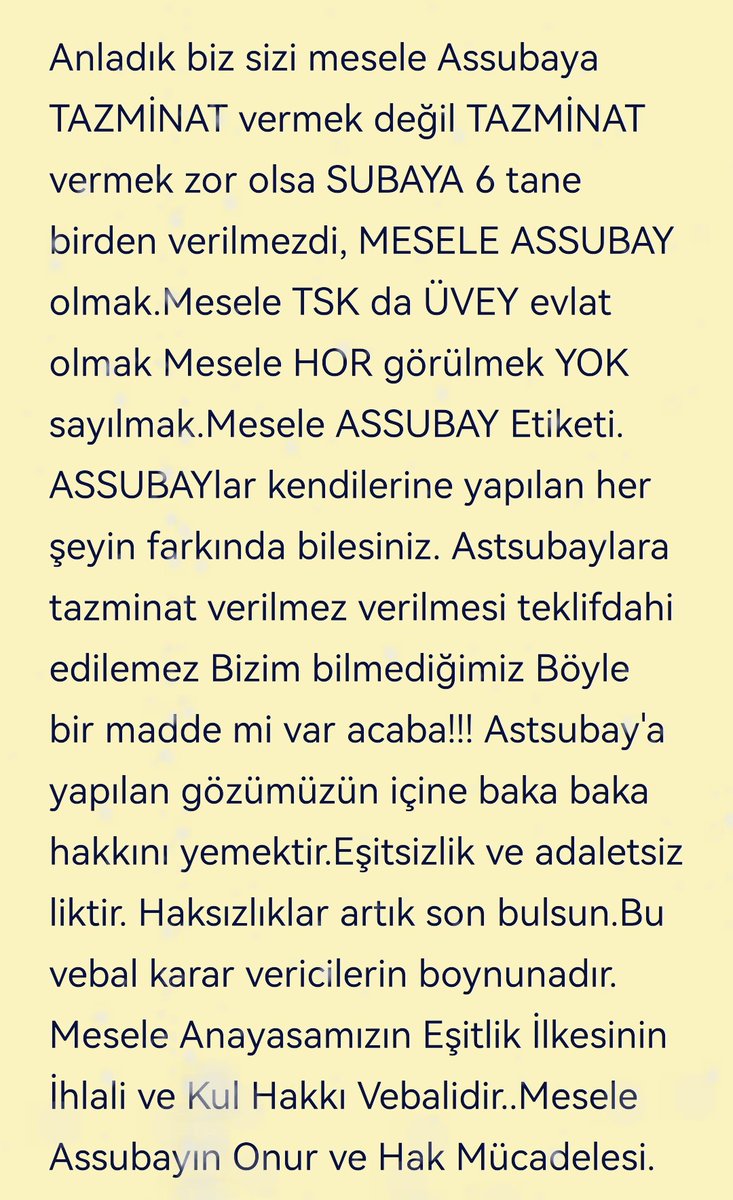 Anladık biz sizi mesele Assubaya TAZMİNAT vermek değil TAZMİNAT vermek zor olsa SUBAYA 6 tane birden verilmezdi, MESELE ASSUBAY olmak.Mesele TSK da ÜVEY evlat olmak Mesele HOR görülmek YOK sayılmak.Mesele ASSUBAY Etiketi. ASSUBAYlar kendilerine yapılan her şeyin farkında bilesiniz. Astsubaylara tazminat verilmez verilmesi teklifdahi edilemez Bizim bilmediğimiz Böyle bir madde mi var acaba!!! Astsubay'a yapılan gözümüzün içine baka baka hakkını yemektir.Eşitsizlik ve adaletsiz liktir. Haksızlıklar artık son bulsun.Bu vebal karar vericilerin boynunadır. Mesele Anayasamızın Eşitlik İlkesinin İhlali ve Kul Hakkı Vebalidir..Mesele Assubayın Onur ve Hak Mücadelesi.